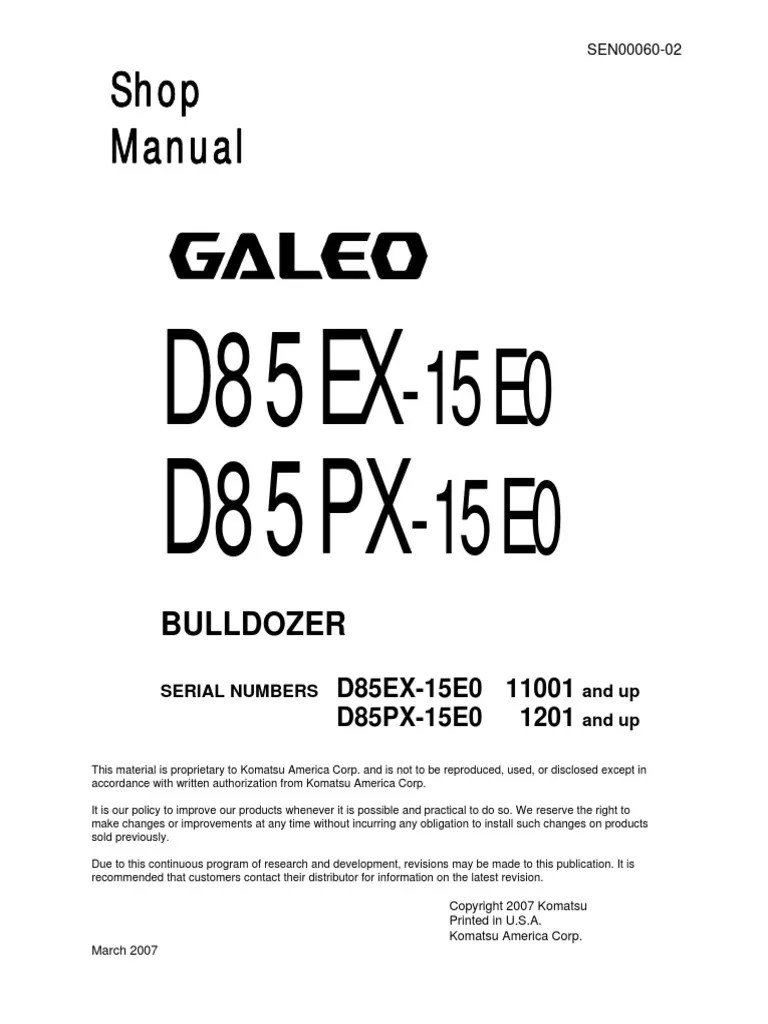 SEN00060-02

Shop
Manual

GALEO

D85EX-15E0
D85PX-15E0

BULLDOZER

SERIAL NUMBERS D85EX-15E0 11001 and up
D85PX-15E0 1201 and up

This material is proprietary to Komatsu America Corp. and is not to be reproduced, used, or disclosed except in accordance with written authorization from Komatsu America Corp.

It is our policy to improve our products whenever it is possible and practical to do so. We reserve the right to make changes or improvements at any time without incurring any obligation to install such changes on products sold previously.

Due to this continuous program of research and development, revisions may be made to this publication. It is recommended that customers contact their distributor for information on the latest revision.

Copyright 2007 Komatsu
Printed in U.S.A.
Komatsu America Corp.

March 2007